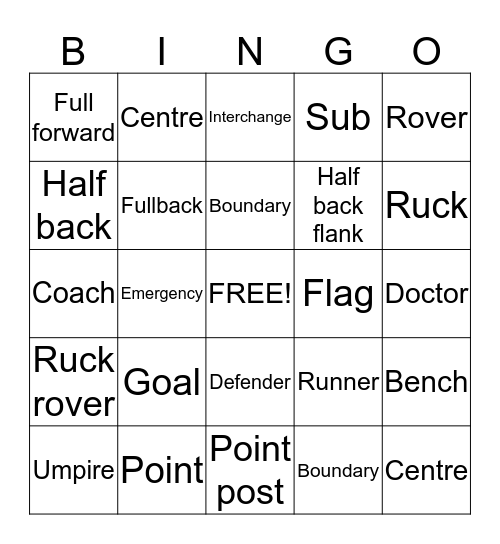 | B | I | N | G | O |
|---|---|---|---|---|
| Full forward | Centre | Interchange | Sub | Rover |
| Half back | Fullback | Boundary | Half back flank | Ruck |
| Coach | Emergency | FREE! | Flag | Doctor |
| Ruck rover | Goal | Defender | Runner | Bench |
| Umpire | Point | Point post | Boundary | Centre |